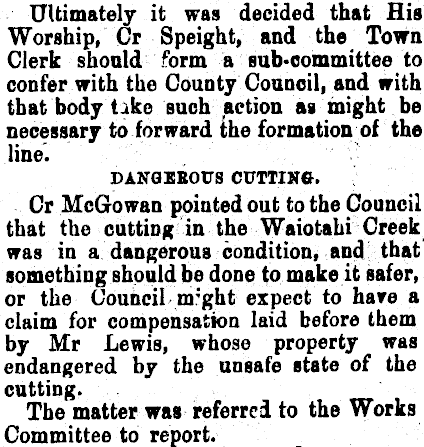 Ultimately it was decided that His Worship, Cr Speight, and the Town Clerk should form a sub-committee to confer with the County Council, and with that body take such action as might be necessary to forward the formation of the line.

DANGEROUS CUTTING.

Cr McGowan pointed out to the Council that the cutting in the Waiotahi Creek was in a dangerous condition, and that something should be done to make it safer, or the Council might expect to have a claim for compensation laid before them by Mr Lewis, whose property was endangered by the unsafe state of the cutting.

The matter was referred to the Works Committee to report.